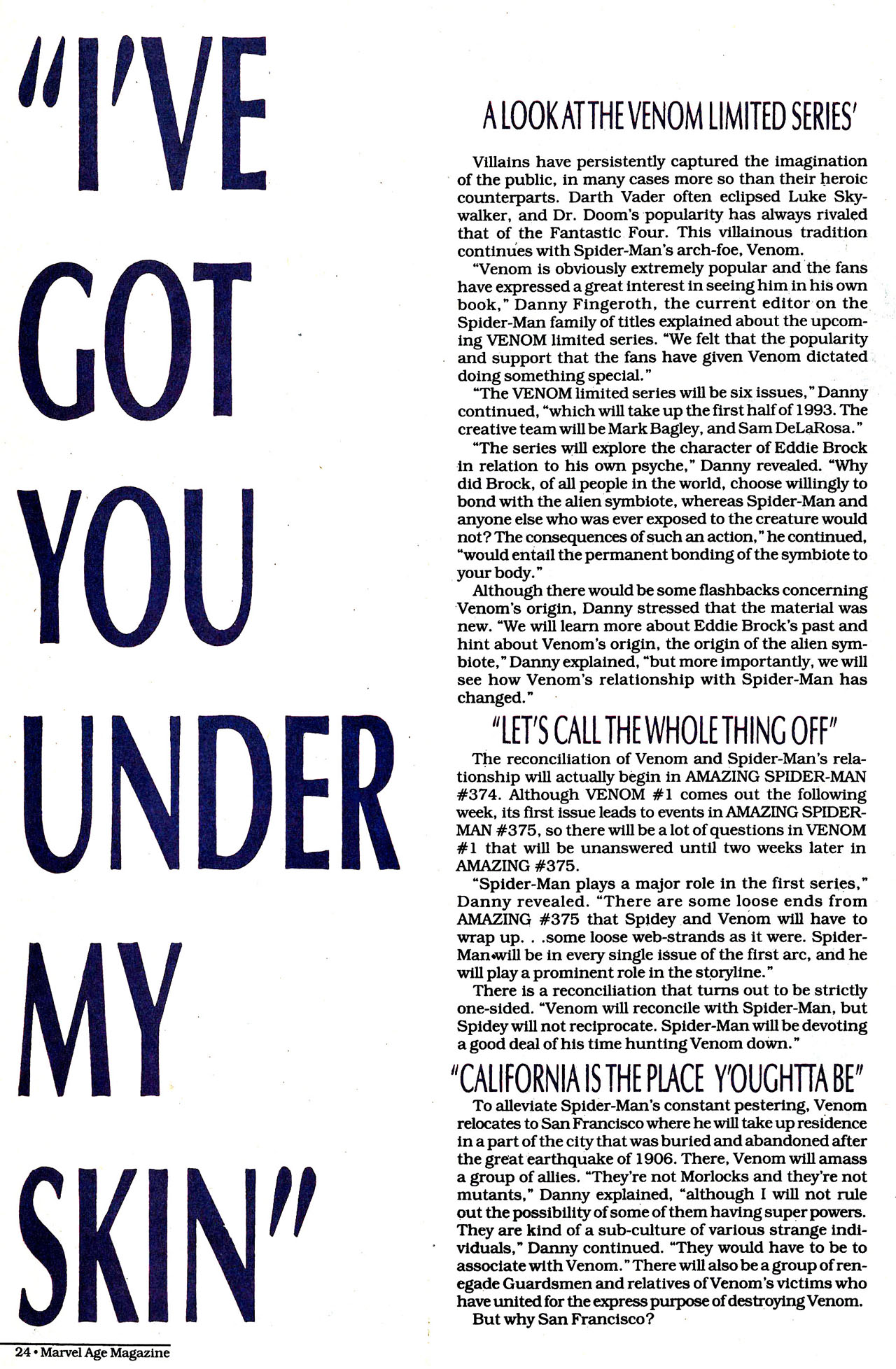 "I'VE GOT YOU UNDER MY SKIN"

A LOOK AT THE VENOM LIMITED SERIES'

Villains have persistently captured the imagination of the public, in many cases more so than their heroic counterparts. Darth Vader often eclipsed Luke Skywalker, and Dr. Doom's popularity has always rivaled that of the Fantastic Four. This villainous tradition continues with Spider-Man's arch-foe, Venom.

"Venom is obviously extremely popular and the fans have expressed a great interest in seeing him in his own book," Danny Fingeroth, the current editor on the Spider-Man family of titles explained about the upcoming VENOM limited series. "We felt that the popularity and support that the fans have given Venom dictated doing something special."

"The VENOM limited series will be six issues," Danny continued, "which will take up the first half of 1993. The creative team will be Mark Bagley, and Sam DeLaRosa."

"The series will explore the character of Eddie Brock in relation to his own psyche," Danny revealed. "Why did Brock, of all people in the world, choose willingly to bond with the alien symbiote, whereas Spider-Man and anyone else who was ever exposed to the creature would not? The consequences of such an action," he continued, "would entail the permanent bonding of the symbiote to your body."

Although there would be some flashbacks concerning Venom's origin, Danny stressed that the material was new. "We will learn more about Eddie Brock's past and hint about Venom's origin, the origin of the alien symbiote," Danny explained, "but more importantly, we will see how Venom's relationship with Spider-Man has changed."

"LET'S CALL THE WHOLE THING OFF"

The reconciliation of Venom and Spider-Man's relationship will actually begin in AMAZING SPIDER-MAN #374. Although VENOM #1 comes out the following week, its first issue leads to events in AMAZING SPIDER-MAN #375, so there will be a lot of questions in VENOM #1 that will be unanswered until two weeks later in AMAZING #375.

"Spider-Man plays a major role in the first series," Danny revealed. "There are some loose ends from AMAZING #375 that Spidey and Venom will have to wrap up. . .some loose web-strands as it were. Spider-Man will be in every single issue of the first arc, and he will play a prominent role in the storyline."

There is a reconciliation that turns out to be strictly one-sided. "Venom will reconcile with Spider-Man, but Spidey will not reciprocate. Spider-Man will be devoting a good deal of his time hunting Venom down."

"CALIFORNIA IS THE PLACE Y'OUGHTTA BE"

To alleviate Spider-Man's constant pestering, Venom relocates to San Francisco where he will take up residence in a part of the city that was buried and abandoned after the great earthquake of 1906. There, Venom will amass a group of allies. "They're not Morlocks and they're not mutants," Danny explained, "although I will not rule out the possibility of some of them having super powers. They are kind of a sub-culture of various strange individuals," Danny continued. "They would have to be to associate with Venom." There will also be a group of renegade Guardsmen and relatives of Venom's victims who have united for the express purpose of destroying Venom.

But why San Francisco?

24 • Marvel Age Magazine